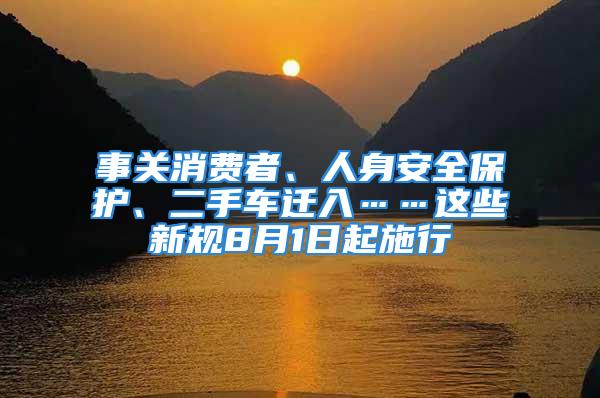 事关消费者、人身安全保护、二手车迁入……这些新规8月1日起施行